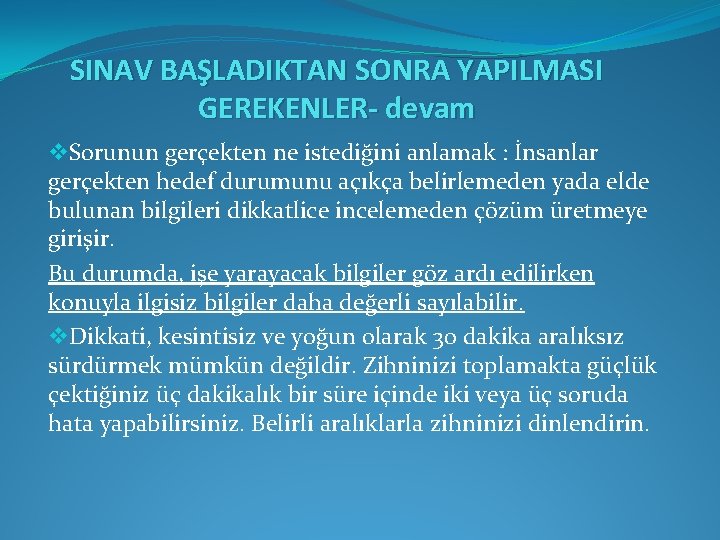 SINAV BAŞLADIKTAN SONRA YAPILMASI GEREKENLER- devam

❖Sorunun gerçekten ne istediğini anlamak : İnsanlar gerçekten hedef durumunu açıkça belirlemeden yada elde bulunan bilgileri dikkatlice incelemeden çözüm üretmeye girişir.

Bu durumda, işe yarayacak bilgiler göz ardı edilirken konuyla ilgisiz bilgiler daha değerli sayılabilir.

❖Dikkati, kesintisiz ve yoğun olarak 30 dakika aralıksız sürdürmek mümkün değildir. Zihninizi toplamakta güçlük çektiğiniz üç dakikalık bir süre içinde iki veya üç soruda hata yapabilirsiniz. Belirli aralıklarla zihninizi dinlendirin.